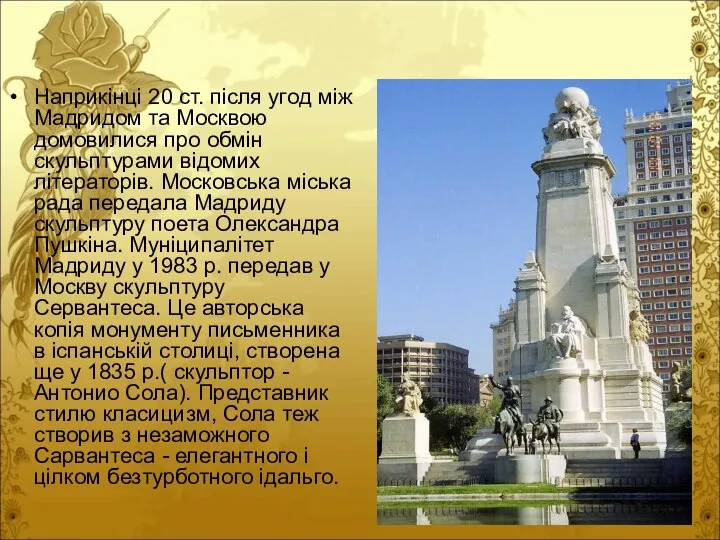 • Наприкінці 20 ст. після угод між Мадридом та Москвою домовилися про обмін скульптурами відомих літераторів. Московська міська рада передала Мадриду скульптуру поета Олександра Пушкіна. Муніципалітет Мадриду у 1983 р. передав у Москву скульптуру Сервантеса. Це авторська копія монументу письменника в іспанській столиці, створена ще у 1835 р.( скульптор - Антонио Сола). Представник стилю класицизм, Сола теж створив з незаможного Сарвантеса - елегантного і цілком безтурботного ідальго.